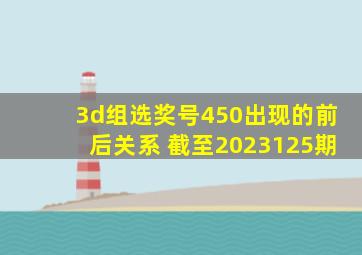 3d组选奖号450出现的前后关系 截至2023125期